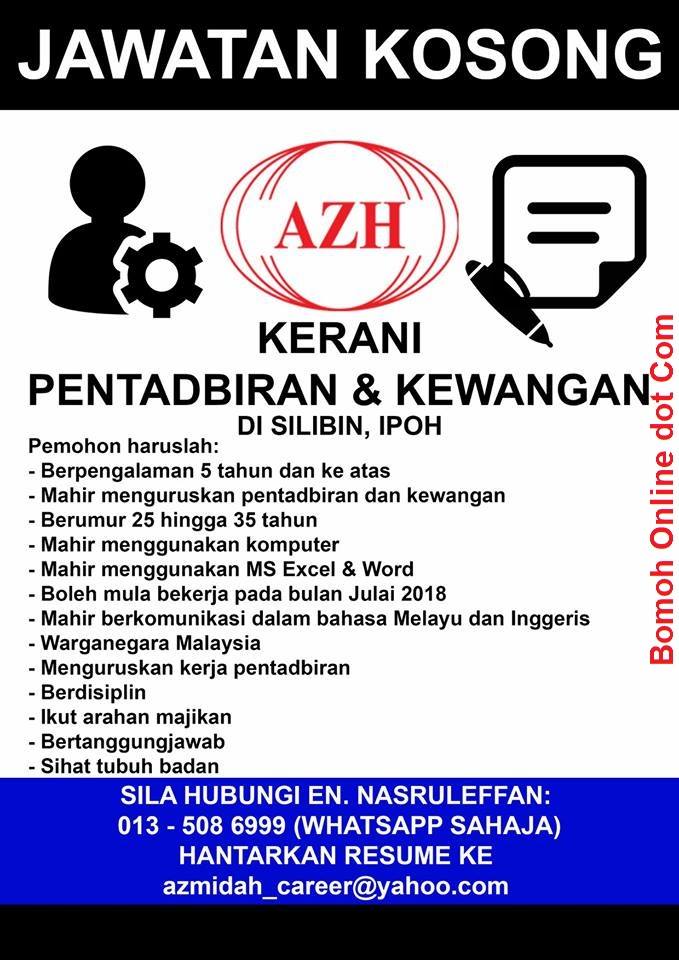 JAWATAN KOSONG

AZH

KERANI
PENTADBIRAN & KEWANGAN
DI SILIBIN, IPOH

Pemohon haruslah:
- Berpengalaman 5 tahun dan ke atas
- Mahir menguruskan pentadbiran dan kewangan
- Berumur 25 hingga 35 tahun
- Mahir menggunakan komputer
- Mahir menggunakan MS Excel & Word
- Boleh mula bekerja pada bulan Julai 2018
- Mahir berkomunikasi dalam bahasa Melayu dan Inggeris
- Warganegara Malaysia
- Menguruskan kerja pentadbiran
- Berdisiplin
- Ikut arahan majikan
- Bertanggungjawab
- Sihat tubuh badan

SILA HUBUNGI EN. NASRULEFFAN:
013 - 508 6999 (WHATSAPP SAHAJA)
HANTARKAN RESUME KE
azmidah_career@yahoo.com

Bomoh Online dot Com